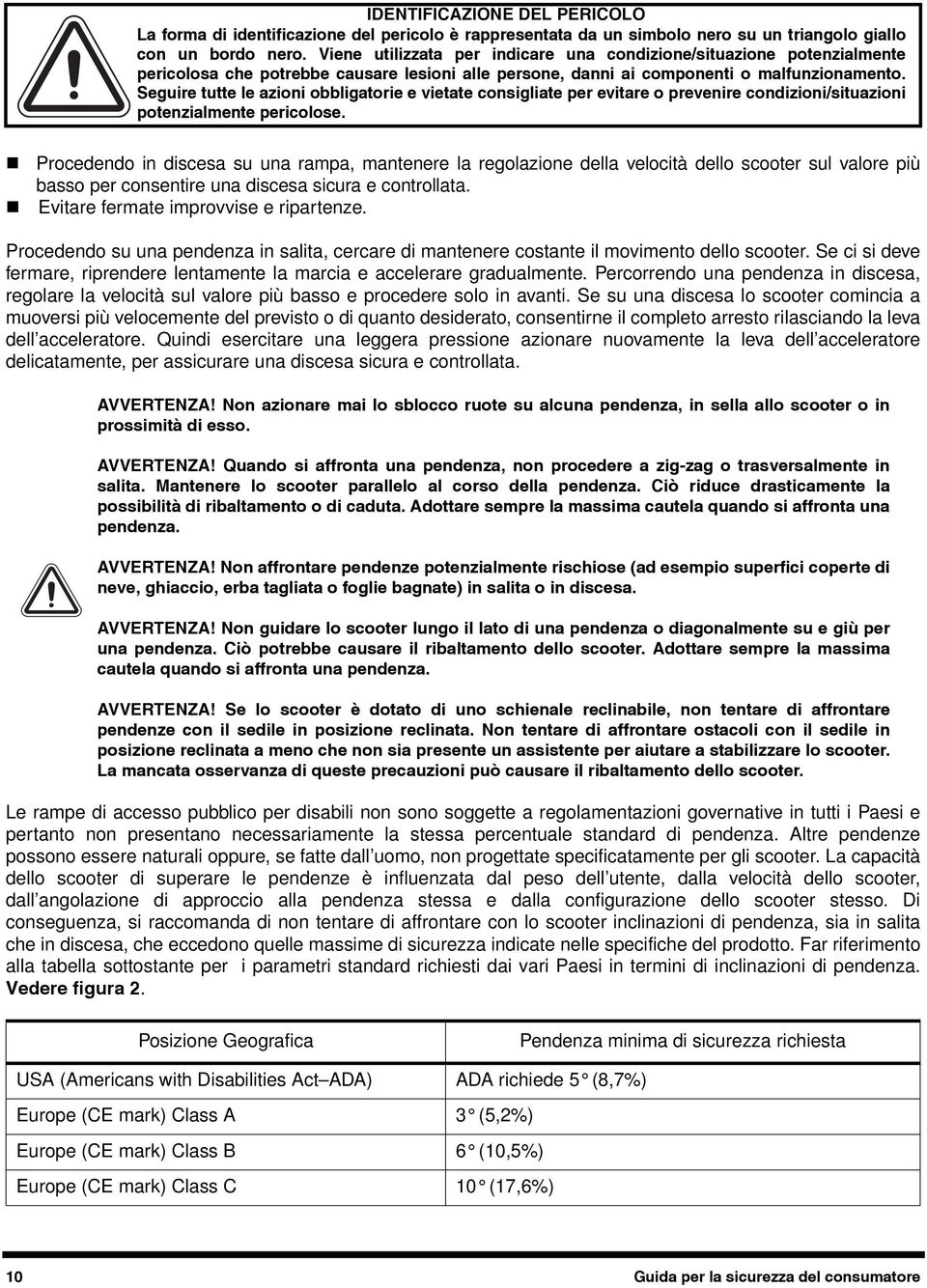 IDENTIFICAZIONE DEL PERICOLO
La forma di identificazione del pericolo è rappresentata da un simbolo nero su un triangolo giallo con un bordo nero. Viene utilizzata per indicare una condizione/situazione potenzialmente pericolosa che potrebbe causare lesioni alle persone, danni ai componenti o malfunzionamento. Seguire tutte le azioni obbligatorie e vietate consigliate per evitare o prevenire condizioni/situazioni potenzialmente pericolose.

Procedendo in discesa su una rampa, mantenere la regolazione della velocità dello scooter sul valore più basso per consentire una discesa sicura e controllata.
Evitare fermate improvvise e ripartenze.

Procedendo su una pendenza in salita, cercare di mantenere costante il movimento dello scooter. Se ci si deve fermare, riprendere lentamente la marcia e accelerare gradualmente. Percorrendo una pendenza in discesa, regolare la velocità sul valore più basso e procedere solo in avanti. Se su una discesa lo scooter comincia a muoversi più velocemente del previsto o di quanto desiderato, consentirne il completo arresto rilasciando la leva dell'acceleratore. Quindi esercitare una leggera pressione azionare nuovamente la leva dell'acceleratore delicatamente, per assicurare una discesa sicura e controllata.

AVVERTENZA! Non azionare mai lo sblocco ruote su alcuna pendenza, in sella allo scooter o in prossimità di esso.

AVVERTENZA! Quando si affronta una pendenza, non procedere a zig-zag o trasversalmente in salita. Mantenere lo scooter parallelo al corso della pendenza. Ciò riduce drasticamente la possibilità di ribaltamento o di caduta. Adottare sempre la massima cautela quando si affronta una pendenza.

AVVERTENZA! Non affrontare pendenze potenzialmente rischiose (ad esempio superfici coperte di neve, ghiaccio, erba tagliata o foglie bagnate) in salita o in discesa.

AVVERTENZA! Non guidare lo scooter lungo il lato di una pendenza o diagonalmente su e giù per una pendenza. Ciò potrebbe causare il ribaltamento dello scooter. Adottare sempre la massima cautela quando si affronta una pendenza.

AVVERTENZA! Se lo scooter è dotato di uno schienale reclinabile, non tentare di affrontare pendenze con il sedile in posizione reclinata. Non tentare di affrontare ostacoli con il sedile in posizione reclinata a meno che non sia presente un assistente per aiutare a stabilizzare lo scooter. La mancata osservanza di queste precauzioni può causare il ribaltamento dello scooter.

Le rampe di accesso pubblico per disabili non sono soggette a regolamentazioni governative in tutti i Paesi e pertanto non presentano necessariamente la stessa percentuale standard di pendenza. Altre pendenze possono essere naturali oppure, se fatte dall'uomo, non progettate specificatamente per gli scooter. La capacità dello scooter di superare le pendenze è influenzata dal peso dell'utente, dalla velocità dello scooter, dall'angolazione di approccio alla pendenza stessa e dalla configurazione dello scooter stesso. Di conseguenza, si raccomanda di non tentare di affrontare con lo scooter inclinazioni di pendenza, sia in salita che in discesa, che eccedono quelle massime di sicurezza indicate nelle specifiche del prodotto. Far riferimento alla tabella sottostante per i parametri standard richiesti dai vari Paesi in termini di inclinazioni di pendenza. Vedere figura 2.

| Posizione Geografica | Pendenza minima di sicurezza richiesta |
|---|---|
| USA (Americans with Disabilities Act–ADA) | ADA richiede 5° (8,7%) |
| Europe (CE mark) Class A | 3° (5,2%) |
| Europe (CE mark) Class B | 6° (10,5%) |
| Europe (CE mark) Class C | 10° (17,6%) |

10 Guida per la sicurezza del consumatore